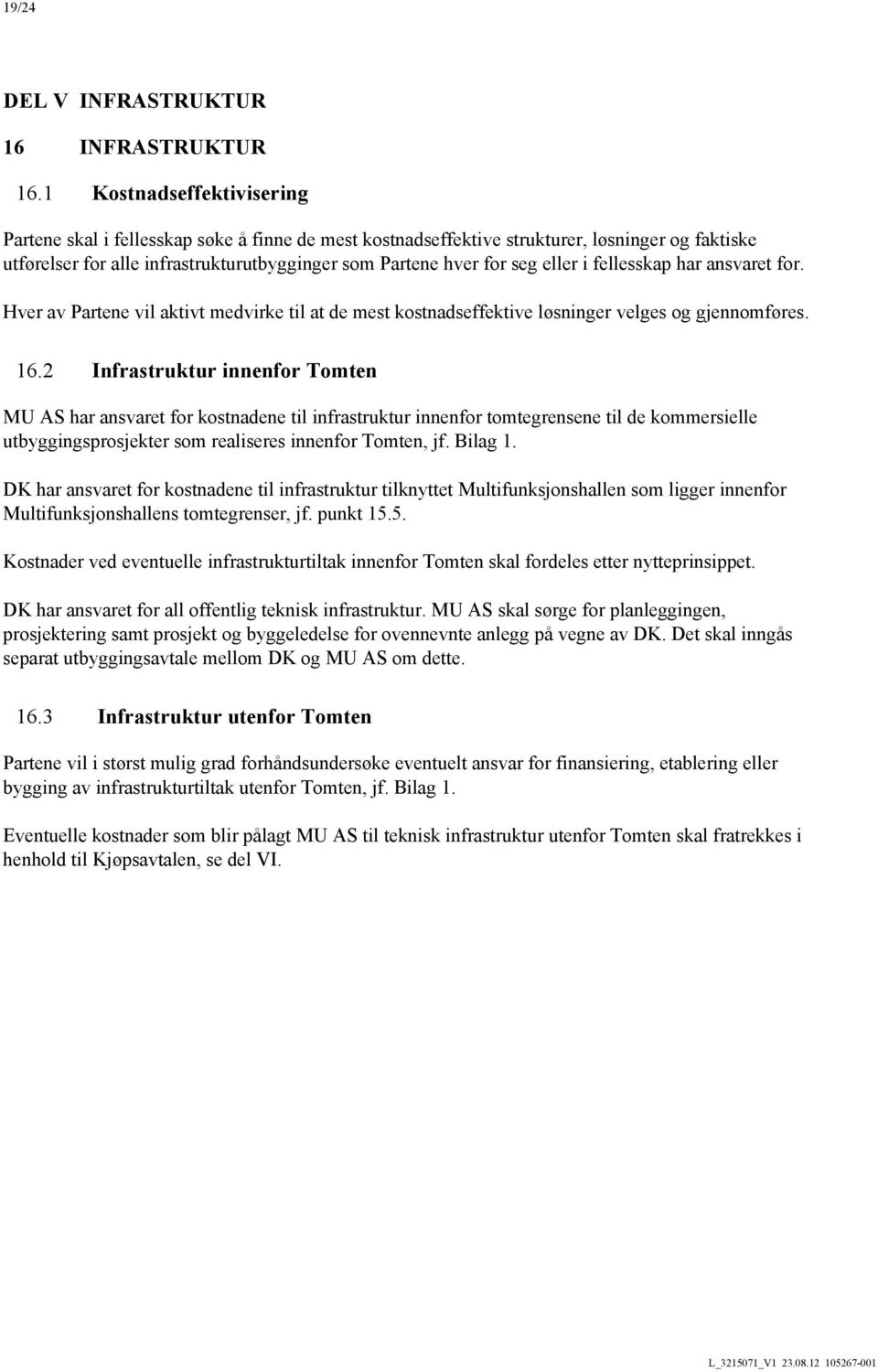 19/24

DEL V INFRASTRUKTUR

16 INFRASTRUKTUR

16.1 Kostnadseffektivisering

Partene skal i fellesskap søke å finne de mest kostnadseffektive strukturer, løsninger og faktiske utførelser for alle infrastrukturutbygginger som Partene hver for seg eller i fellesskap har ansvaret for.

Hver av Partene vil aktivt medvirke til at de mest kostnadseffektive løsninger velges og gjennomføres.

16.2 Infrastruktur innenfor Tomten

MU AS har ansvaret for kostnadene til infrastruktur innenfor tomtegrensene til de kommersielle utbyggingsprosjekter som realiseres innenfor Tomten, jf. Bilag 1.

DK har ansvaret for kostnadene til infrastruktur tilknyttet Multifunksjonshallen som ligger innenfor Multifunksjonshallens tomtegrenser, jf. punkt 15.5.

Kostnader ved eventuelle infrastrukturtiltak innenfor Tomten skal fordeles etter nytteprinsippet.

DK har ansvaret for all offentlig teknisk infrastruktur. MU AS skal sørge for planleggingen, prosjektering samt prosjekt og byggeledelse for ovennevnte anlegg på vegne av DK. Det skal inngås separat utbyggingsavtale mellom DK og MU AS om dette.

16.3 Infrastruktur utenfor Tomten

Partene vil i størst mulig grad forhåndsundersøke eventuelt ansvar for finansiering, etablering eller bygging av infrastrukturtiltak utenfor Tomten, jf. Bilag 1.

Eventuelle kostnader som blir pålagt MU AS til teknisk infrastruktur utenfor Tomten skal fratrekkes i henhold til Kjøpsavtalen, se del VI.

L_3215071_V1 23.08.12 105267-001